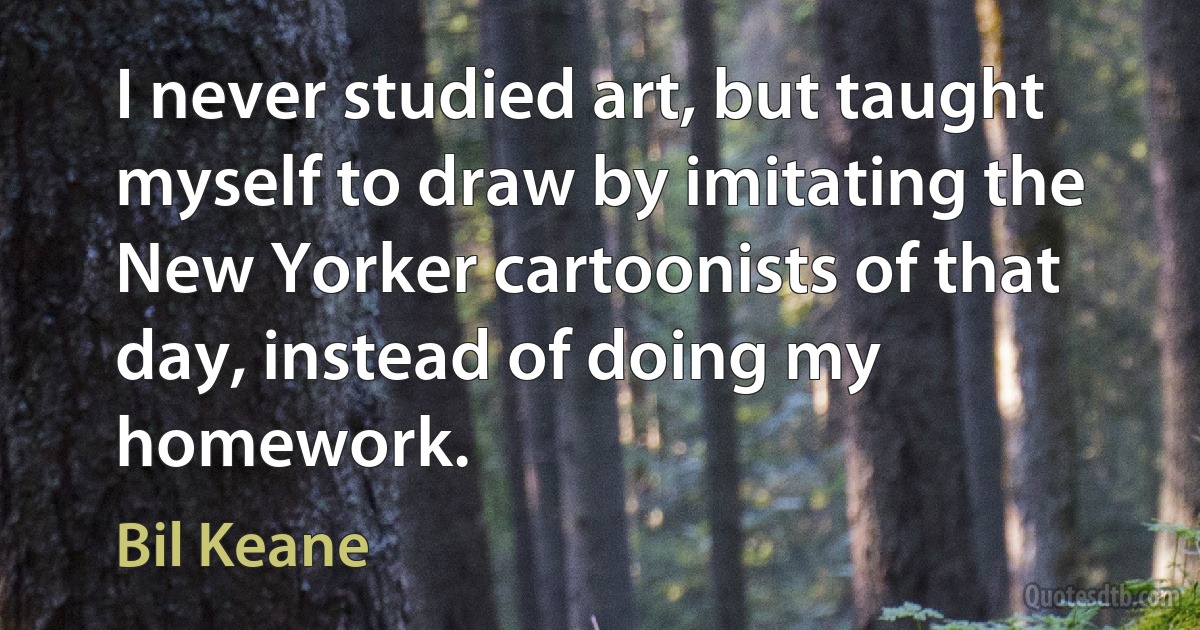 I never studied art, but taught myself to draw by imitating the New Yorker cartoonists of that day, instead of doing my homework.

Bil Keane

Quotesdtb.com